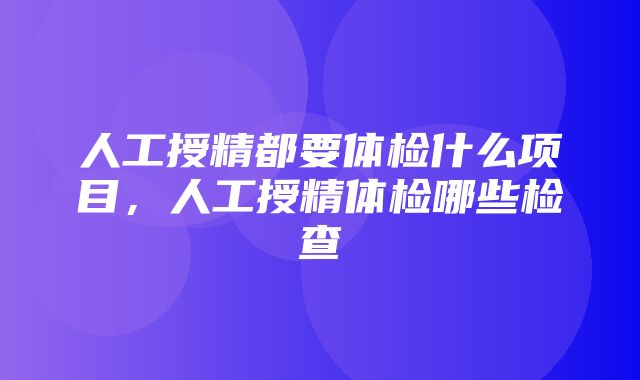 人工授精都要体检什么项目，人工授精体检哪些检查